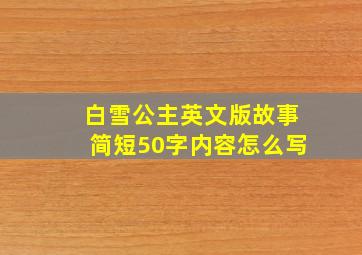 白雪公主英文版故事简短50字内容怎么写